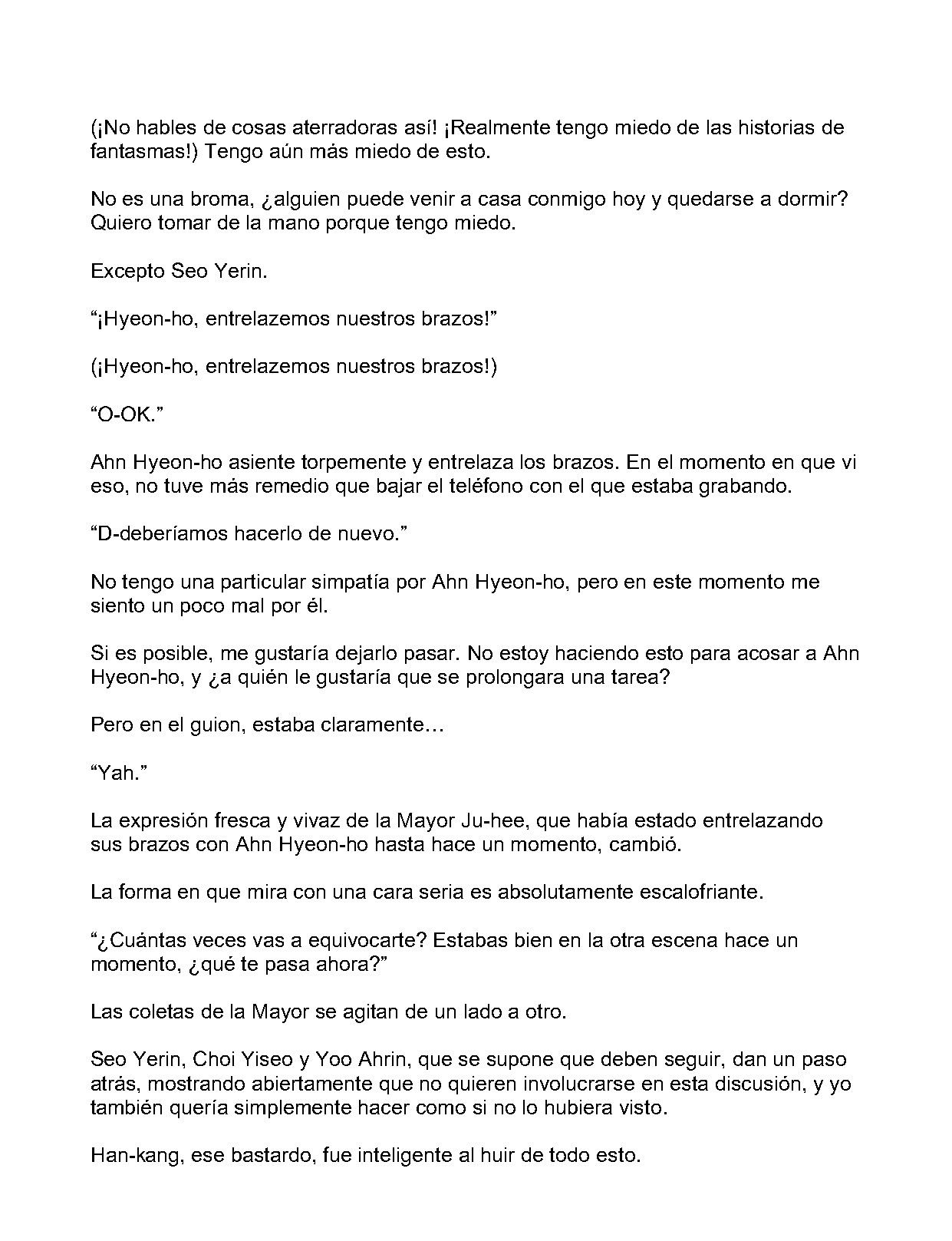 (¡No hables de cosas aterradoras así! ¡Realmente tengo miedo de las historias de fantasmas!) Tengo aún más miedo de esto.

No es una broma, ¿alguien puede venir a casa conmigo hoy y quedarse a dormir? Quiero tomar de la mano porque tengo miedo.

Excepto Seo Yerin.

"¡Hyeon-ho, entrelazemos nuestros brazos!"

(¡Hyeon-ho, entrelazemos nuestros brazos!)

"O-OK."

Ahn Hyeon-ho asiente torpemente y entrelaza los brazos. En el momento en que vi eso, no tuve más remedio que bajar el teléfono con el que estaba grabando.

"D-deberíamos hacerlo de nuevo."

No tengo una particular simpatía por Ahn Hyeon-ho, pero en este momento me siento un poco mal por él.

Si es posible, me gustaría dejarlo pasar. No estoy haciendo esto para acosar a Ahn Hyeon-ho, y ¿a quién le gustaría que se prolongara una tarea?

Pero en el guion, estaba claramente…

"Yah."

La expresión fresca y vivaz de la Mayor Ju-hee, que había estado entrelazando sus brazos con Ahn Hyeon-ho hasta hace un momento, cambió.

La forma en que mira con una cara seria es absolutamente escalofriante.

"¿Cuántas veces vas a equivocarte? Estabas bien en la otra escena hace un momento, ¿qué te pasa ahora?"

Las coletas de la Mayor se agitan de un lado a otro.

Seo Yerin, Choi Yiseo y Yoo Ahrin, que se supone que deben seguir, dan un paso atrás, mostrando abiertamente que no quieren involucrarse en esta discusión, y yo también quería simplemente hacer como si no lo hubiera visto.

Han-kang, ese bastardo, fue inteligente al huir de todo esto.